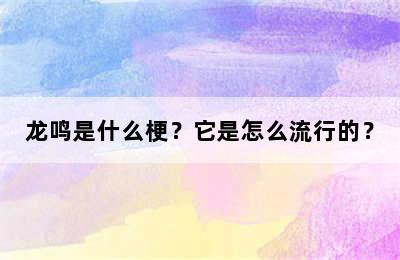 龙鸣是什么梗？它是怎么流行的？